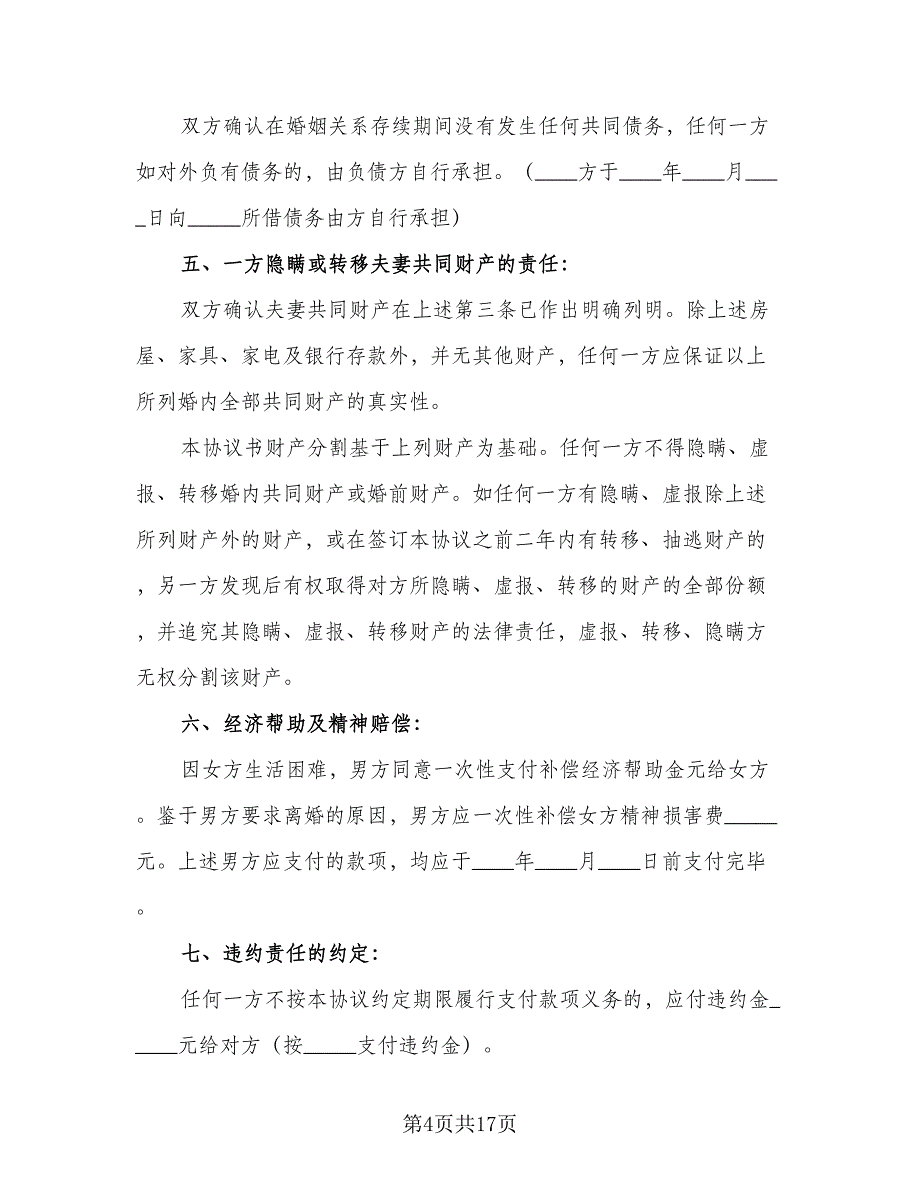 双方确认在婚姻关系存续期间没有发生任何共同债务，任何一方如对外负有债务的，由负债方自行承担。（____方于____年____月____日向_____所借债务由方自行承担）

五、一方隐瞒或转移夫妻共同财产的责任：

双方确认夫妻共同财产在上述第三条已作出明确列明。除上述房屋、家具、家电及银行存款外，并无其他财产，任何一方应保证以上所列婚内全部共同财产的真实性。

本协议书财产分割基于上列财产为基础。任何一方不得隐瞒、虚报、转移婚内共同财产或婚前财产。如任何一方有隐瞒、虚报除上述所列财产外的财产，或在签订本协议之前二年内有转移、抽逃财产的，另一方发现后有权取得对方所隐瞒、虚报、转移的财产的全部份额，并追究其隐瞒、虚报、转移财产的法律责任，虚报、转移、隐瞒方无权分割该财产。

六、经济帮助及精神赔偿：

因女方生活困难，男方同意一次性支付补偿经济帮助金元给女方。鉴于男方要求离婚的原因，男方应一次性补偿女方精神损害费_____元。上述男方应支付的款项，均应于____年____月____日前支付完毕。

七、违约责任的约定：

任何一方不按本协议约定期限履行支付款项义务的，应付违约金_____元给对方（按_____支付违约金）。

第4页共17页